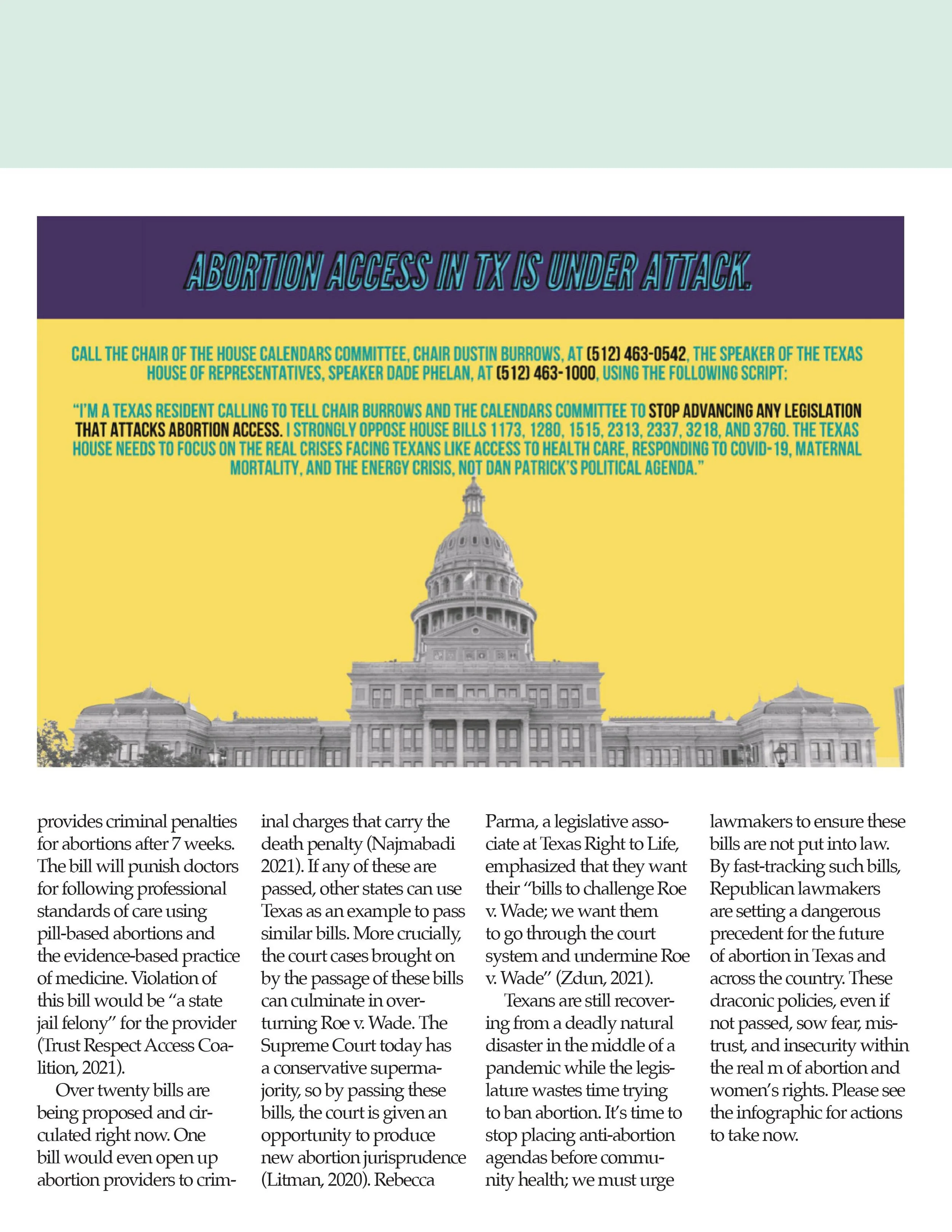 ABORTION ACCESS IN TX IS UNDER ATTACK.

CALL THE CHAIR OF THE HOUSE CALENDARS COMMITTEE, CHAIR DUSTIN BURROWS, AT (512) 463-0542, THE SPEAKER OF THE TEXAS HOUSE OF REPRESENTATIVES, SPEAKER DADE PHELAN, AT (512) 463-1000, USING THE FOLLOWING SCRIPT:

"I'M A TEXAS RESIDENT CALLING TO TELL CHAIR BURROWS AND THE CALENDARS COMMITTEE TO STOP ADVANCING ANY LEGISLATION THAT ATTACKS ABORTION ACCESS. I STRONGLY OPPOSE HOUSE BILLS 1173, 1280, 1515, 2313, 2337, 3218, AND 3760. THE TEXAS HOUSE NEEDS TO FOCUS ON THE REAL CRISES FACING TEXANS LIKE ACCESS TO HEALTH CARE, RESPONDING TO COVID-19, MATERNAL MORTALITY, AND THE ENERGY CRISIS, NOT DAN PATRICK'S POLITICAL AGENDA."

provides criminal penalties for abortions after 7 weeks. The bill will punish doctors for following professional standards of care using pill-based abortions and the evidence-based practice of medicine. Violation of this bill would be "a state jail felony" for the provider (Trust Respect Access Coalition, 2021).

Over twenty bills are being proposed and circulated right now. One bill would even open up abortion providers to criminal charges that carry the death penalty (Najmabadi 2021). If any of these are passed, other states can use Texas as an example to pass similar bills. More crucially, the court cases brought on by the passage of these bills can culminate in overturning Roe v. Wade. The Supreme Court today has a conservative supermajority, so by passing these bills, the court is given an opportunity to produce new abortion jurisprudence (Litman, 2020). Rebecca Parma, a legislative associate at Texas Right to Life, emphasized that they want their "bills to challenge Roe v. Wade; we want them to go through the court system and undermine Roe v. Wade" (Zdun, 2021).

Texans are still recovering from a deadly natural disaster in the middle of a pandemic while the legislature wastes time trying to ban abortion. It's time to stop placing anti-abortion agendas before community health; we must urge lawmakers to ensure these bills are not put into law. By fast-tracking such bills, Republican lawmakers are setting a dangerous precedent for the future of abortion in Texas and across the country. These draconic policies, even if not passed, sow fear, mistrust, and insecurity within the real m of abortion and women's rights. Please see the infographic for actions to take now.